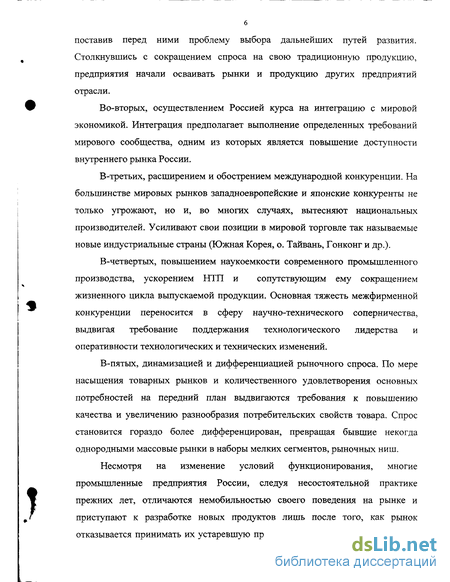 6

поставив перед ними проблему выбора дальнейших путей развития. Столкнувшись с сокращением спроса на свою традиционную продукцию, предприятия начали осваивать рынки и продукцию других предприятий отрасли.

Во-вторых, осуществлением Россией курса на интеграцию с мировой экономикой. Интеграция предполагает выполнение определенных требований мирового сообщества, одним из которых является повышение доступности внутреннего рынка России.

В-третьих, расширением и обострением международной конкуренции. На большинстве мировых рынков западноевропейские и японские конкуренты не только угрожают, но и, во многих случаях, вытесняют национальных производителей. Усиливают свои позиции в мировой торговле так называемые новые индустриальные страны (Южная Корея, о. Тайвань, Гонконг и др.).

В-четвертых, повышением наукоемкости современного промышленного производства, ускорением НТП и сопутствующим ему сокращением жизненного цикла выпускаемой продукции. Основная тяжесть межфирменной конкуренции переносится в сферу научно-технического соперничества, выдвигая требование поддержания технологического лидерства и оперативности технологических и технических изменений.

В-пятых, динамизацией и дифференциацией рыночного спроса. По мере насыщения товарных рынков и количественного удовлетворения основных потребностей на передний план выдвигаются требования к повышению качества и увеличению разнообразия потребительских свойств товара. Спрос становится гораздо более дифференцирован, превращая бывшие некогда однородными массовые рынки в наборы мелких сегментов, рыночных ниш.

Несмотря на изменение условий функционирования, многие промышленные предприятия России, следуя несостоятельной практике прежних лет, отличаются немобильностью своего поведения на рынке и приступают к разработке новых продуктов лишь после того, как рынок отказывается принимать их устаревшую пр

dsLib.net
библиотека диссертаций